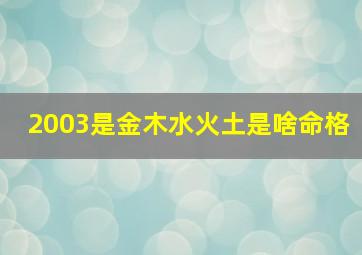 2003是金木水火土是啥命格